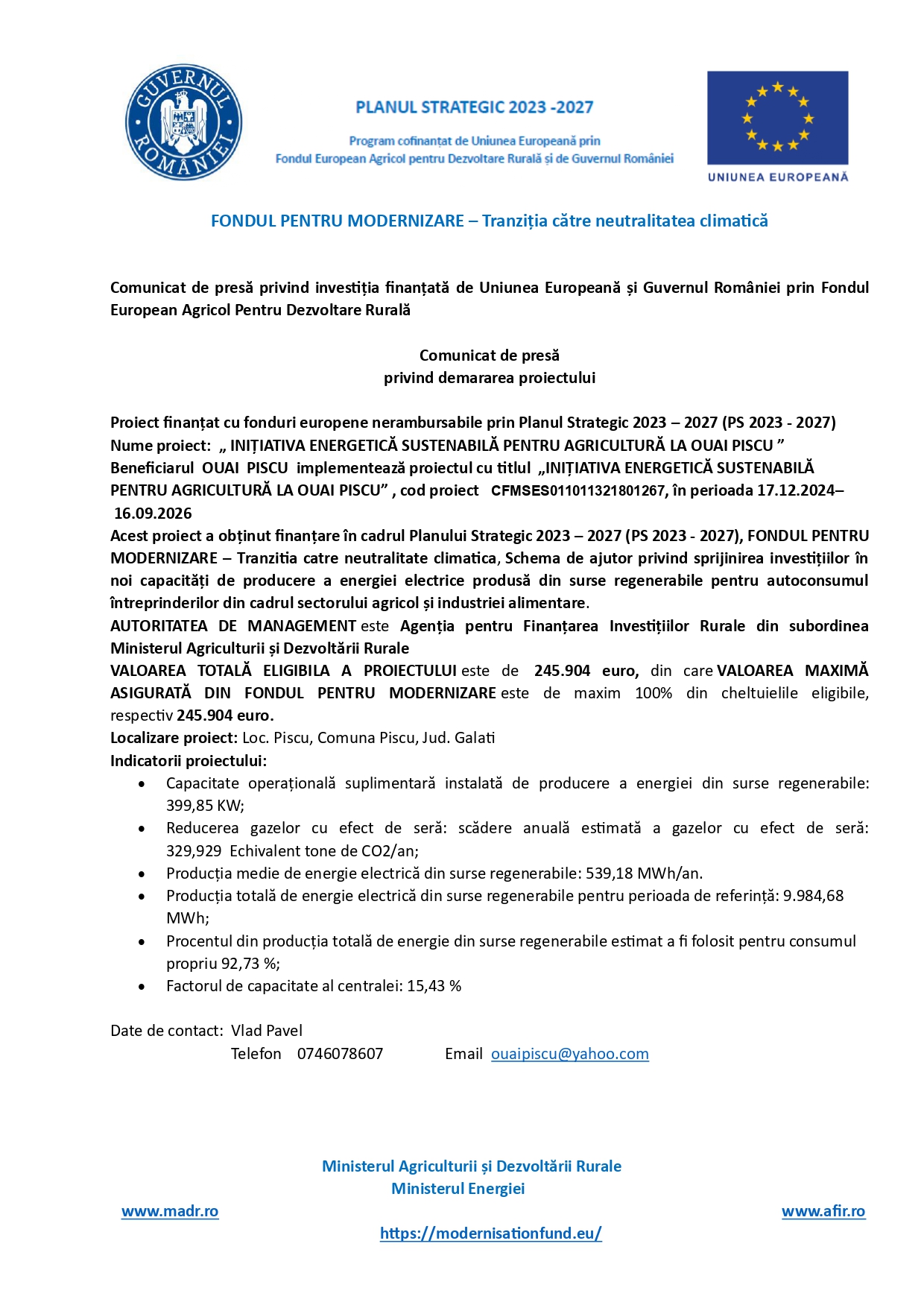 GUVERNUL ROMÂNIEI

PLANUL STRATEGIC 2023 -2027

Program cofinanțat de Uniunea Europeană prin
Fondul European Agricol pentru Dezvoltare Rurală și de Guvernul României

UNIUNEA EUROPEANĂ

FONDUL PENTRU MODERNIZARE – Tranziția către neutralitatea climatică

Comunicat de presă privind investiția finanțată de Uniunea Europeană și Guvernul României prin Fondul European Agricol Pentru Dezvoltare Rurală

Comunicat de presă
privind demararea proiectului

Proiect finanțat cu fonduri europene nerambursabile prin Planul Strategic 2023 – 2027 (PS 2023 - 2027)
Nume proiect: „ INIȚIATIVA ENERGETICĂ SUSTENABILĂ PENTRU AGRICULTURĂ LA OUAI PISCU ”
Beneficiarul OUAI PISCU implementează proiectul cu titlul „INIȚIATIVA ENERGETICĂ SUSTENABILĂ PENTRU AGRICULTURĂ LA OUAI PISCU” , cod proiect CFMSES011011321801267, în perioada 17.12.2024– 16.09.2026
Acest proiect a obținut finanțare în cadrul Planului Strategic 2023 – 2027 (PS 2023 - 2027), FONDUL PENTRU MODERNIZARE – Tranzitia catre neutralitate climatica, Schema de ajutor privind sprijinirea investițiilor în noi capacități de producere a energiei electrice produsă din surse regenerabile pentru autoconsumul întreprinderilor din cadrul sectorului agricol și industriei alimentare.
AUTORITATEA DE MANAGEMENT este Agenția pentru Finanțarea Investițiilor Rurale din subordinea Ministerul Agriculturii și Dezvoltării Rurale
VALOAREA TOTALĂ ELIGIBILA A PROIECTULUI este de 245.904 euro, din care VALOAREA MAXIMĂ ASIGURATĂ DIN FONDUL PENTRU MODERNIZARE este de maxim 100% din cheltuielile eligibile, respectiv 245.904 euro.
Localizare proiect: Loc. Piscu, Comuna Piscu, Jud. Galati
Indicatorii proiectului:
• Capacitate operațională suplimentară instalată de producere a energiei din surse regenerabile: 399,85 KW;
• Reducerea gazelor cu efect de seră: scădere anuală estimată a gazelor cu efect de seră: 329,929 Echivalent tone de CO2/an;
• Producția medie de energie electrică din surse regenerabile: 539,18 MWh/an.
• Producția totală de energie electrică din surse regenerabile pentru perioada de referință: 9.984,68 MWh;
• Procentul din producția totală de energie din surse regenerabile estimat a fi folosit pentru consumul propriu 92,73 %;
• Factorul de capacitate al centralei: 15,43 %

Date de contact: Vlad Pavel
Telefon 0746078607 Email ouaipiscu@yahoo.com

Ministerul Agriculturii și Dezvoltării Rurale
Ministerul Energiei
www.madr.ro www.afir.ro
https://modernisationfund.eu/